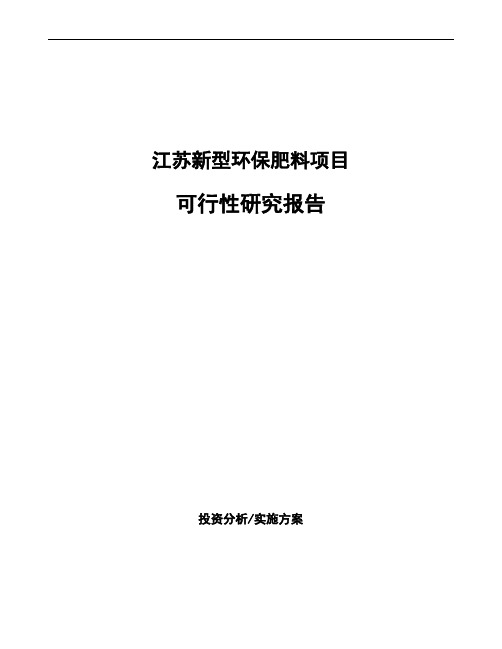 江苏新型环保肥料项目

可行性研究报告

投资分析/实施方案